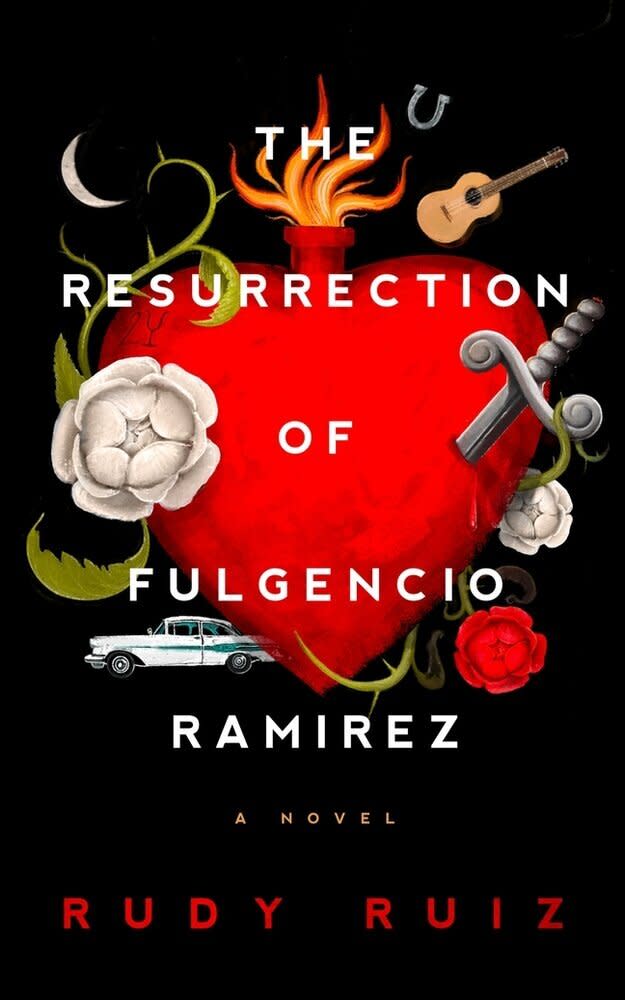 THE RESURRECTION OF FULGENCIO RAMIREZ

A NOVEL

RUDY RUIZ